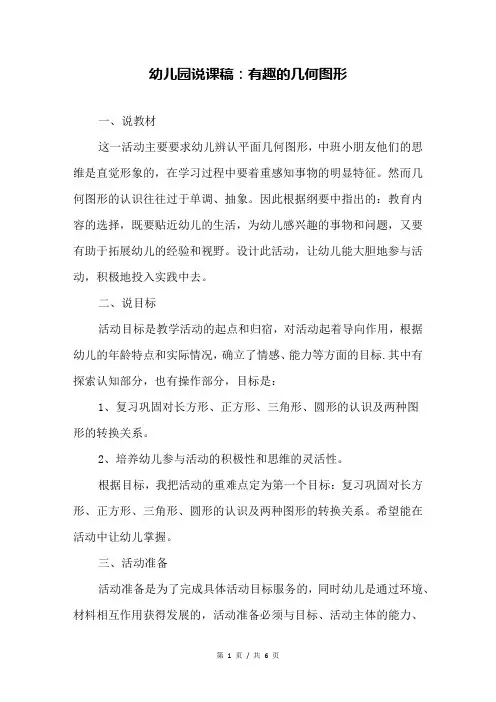 幼儿园说课稿：有趣的几何图形

一、说教材

这一活动主要要求幼儿辨认平面几何图形，中班小朋友他们的思维是直觉形象的，在学习过程中要着重感知事物的明显特征。然而几何图形的认识往往过于单调、抽象。因此根据纲要中指出的：教育内容的选择，既要贴近幼儿的生活，为幼儿感兴趣的事物和问题，又要有助于拓展幼儿的经验和视野。设计此活动，让幼儿能大胆地参与活动，积极地投入实践中去。

二、说目标

活动目标是教学活动的起点和归宿，对活动起着导向作用，根据幼儿的年龄特点和实际情况，确立了情感、能力等方面的目标.其中有探索认知部分，也有操作部分，目标是：

1、复习巩固对长方形、正方形、三角形、圆形的认识及两种图形的转换关系。

2、培养幼儿参与活动的积极性和思维的灵活性。

根据目标，我把活动的重难点定为第一个目标：复习巩固对长方形、正方形、三角形、圆形的认识及两种图形的转换关系。希望能在活动中让幼儿掌握。

三、活动准备

活动准备是为了完成具体活动目标服务的，同时幼儿是通过环境、材料相互作用获得发展的，活动准备必须与目标、活动主体的能力、

第 1 页 / 共 6 页